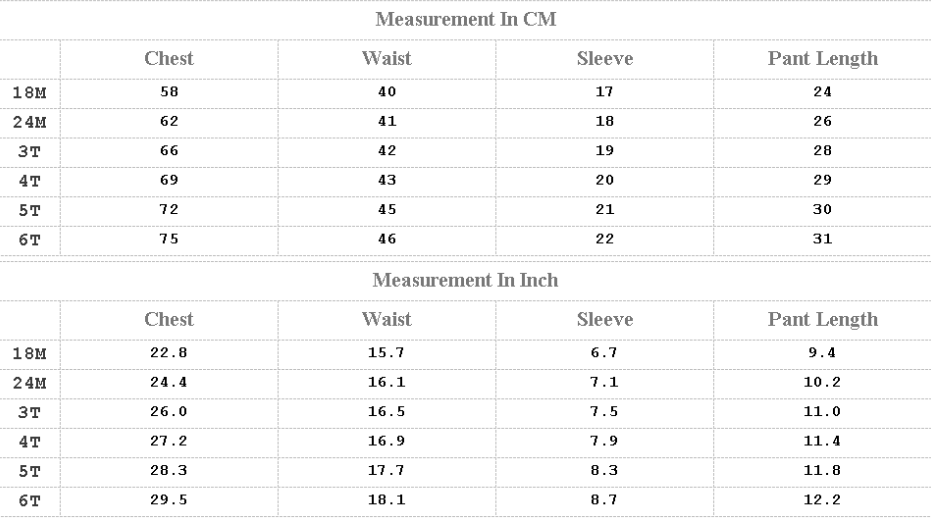 Measurement In CM

|  | Chest | Waist | Sleeve | Pant Length |
|---|---|---|---|---|
| 18M | 58 | 40 | 17 | 24 |
| 24M | 62 | 41 | 18 | 26 |
| 3T | 66 | 42 | 19 | 28 |
| 4T | 69 | 43 | 20 | 29 |
| 5T | 72 | 45 | 21 | 30 |
| 6T | 75 | 46 | 22 | 31 |

Measurement In Inch

|  | Chest | Waist | Sleeve | Pant Length |
|---|---|---|---|---|
| 18M | 22.8 | 15.7 | 6.7 | 9.4 |
| 24M | 24.4 | 16.1 | 7.1 | 10.2 |
| 3T | 26.0 | 16.5 | 7.5 | 11.0 |
| 4T | 27.2 | 16.9 | 7.9 | 11.4 |
| 5T | 28.3 | 17.7 | 8.3 | 11.8 |
| 6T | 29.5 | 18.1 | 8.7 | 12.2 |